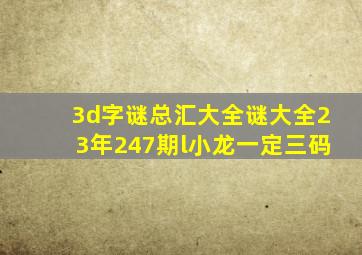 3d字谜总汇大全谜大全23年247期l小龙一定三码